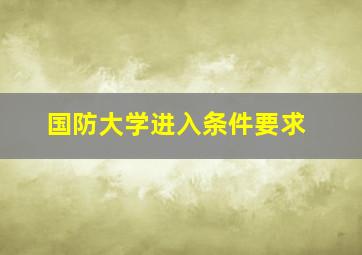 国防大学进入条件要求